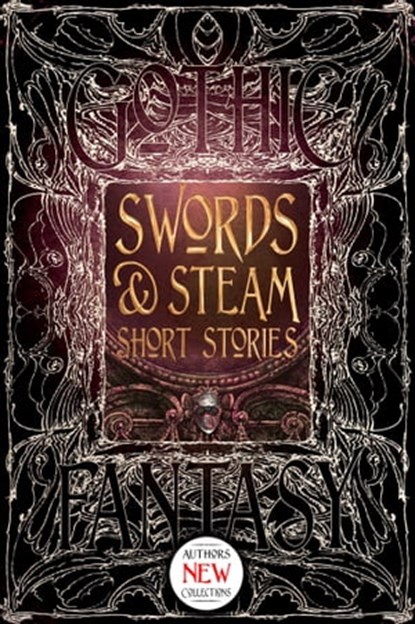 GOTHIC

SWORDS & STEAM SHORT STORIES

FANTASY

AUTHORS NEW COLLECTIONS